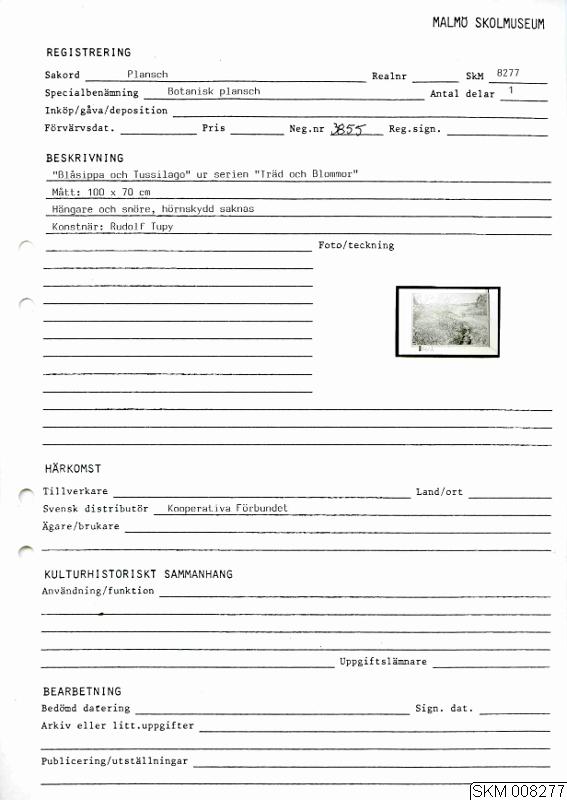 MALMÖ SKOLMUSEUM

REGISTRERING

Sakord Plansch Realnr SkM 8277

Specialbenämning Botanisk plansch Antal delar 1

Inköp/gåva/deposition

Förvärvsdat. Pris Neg.nr 3855 Reg.sign.

BESKRIVNING

"Blåsippa och Tussilago" ur serien "Träd och Blommor"

Mått: 100 x 70 cm

Hängare och snöre, hörnskydd saknas

Konstnär: Rudolf Tupy

Foto/teckning

HÄRKOMST

Tillverkare Land/ort

Svensk distributör Kooperativa Förbundet

Ägare/brukare

KULTURHISTORISKT SAMMANHANG

Användning/funktion

Uppgiftslämnare

BEARBETNING

Bedömd datering Sign. dat.

Arkiv eller litt.uppgifter

Publicering/utställningar

SKM 008277